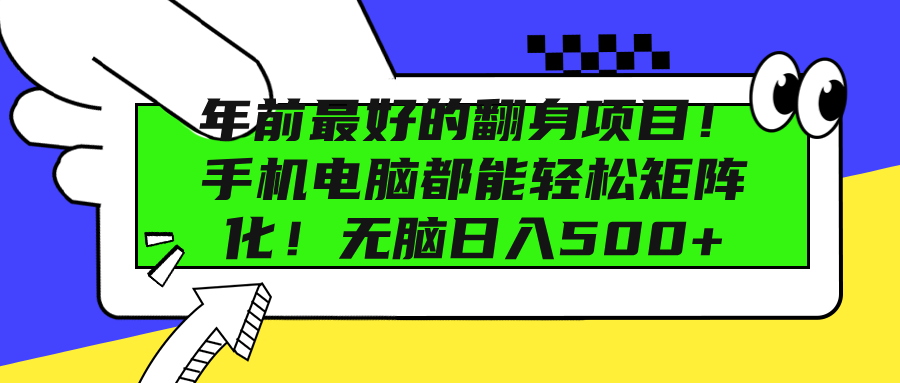 年前最好的翻身项目！手机电脑都能轻松矩阵化！无脑日入500+